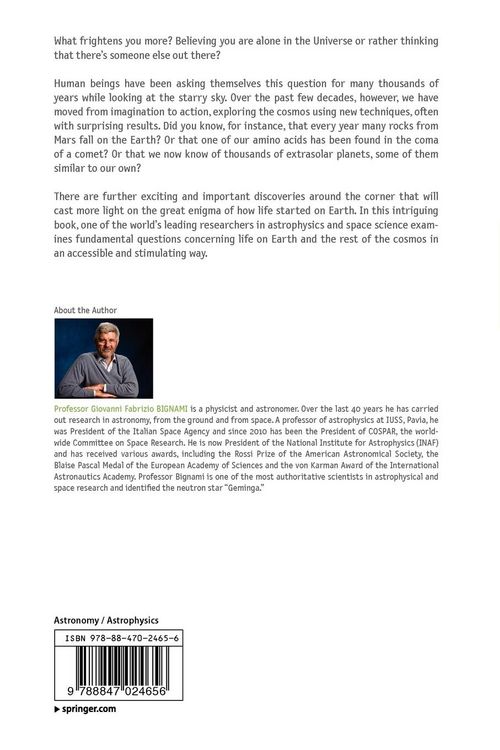 What frightens you more? Believing you are alone in the Universe or rather thinking that there's someone else out there?

Human beings have been asking themselves this question for many thousands of years while looking at the starry sky. Over the past few decades, however, we have moved from imagination to action, exploring the cosmos using new techniques, often with surprising results. Did you know, for instance, that every year many rocks from Mars fall on the Earth? Or that one of our amino acids has been found in the coma of a comet? Or that we now know of thousands of extrasolar planets, some of them similar to our own?

There are further exciting and important discoveries around the corner that will cast more light on the great enigma of how life started on Earth. In this intriguing book, one of the world's leading researchers in astrophysics and space science examines fundamental questions concerning life on Earth and the rest of the cosmos in an accessible and stimulating way.

About the Author

Professor Giovanni Fabrizio BIGNAMI is a physicist and astronomer. Over the last 40 years he has carried out research in astronomy, from the ground and from space. A professor of astrophysics at IUSS, Pavia, he was President of the Italian Space Agency and since 2010 has been the President of COSPAR, the worldwide Committee on Space Research. He is now President of the National Institute for Astrophysics (INAF) and has received various awards, including the Rossi Prize of the American Astronomical Society, the Blaise Pascal Medal of the European Academy of Sciences and the von Karman Award of the International Astronautics Academy. Professor Bignami is one of the most authoritative scientists in astrophysical and space research and identified the neutron star "Geminga."

Astronomy / Astrophysics

ISBN 978-88-470-2465-6

9 788847 024656

▸ springer.com